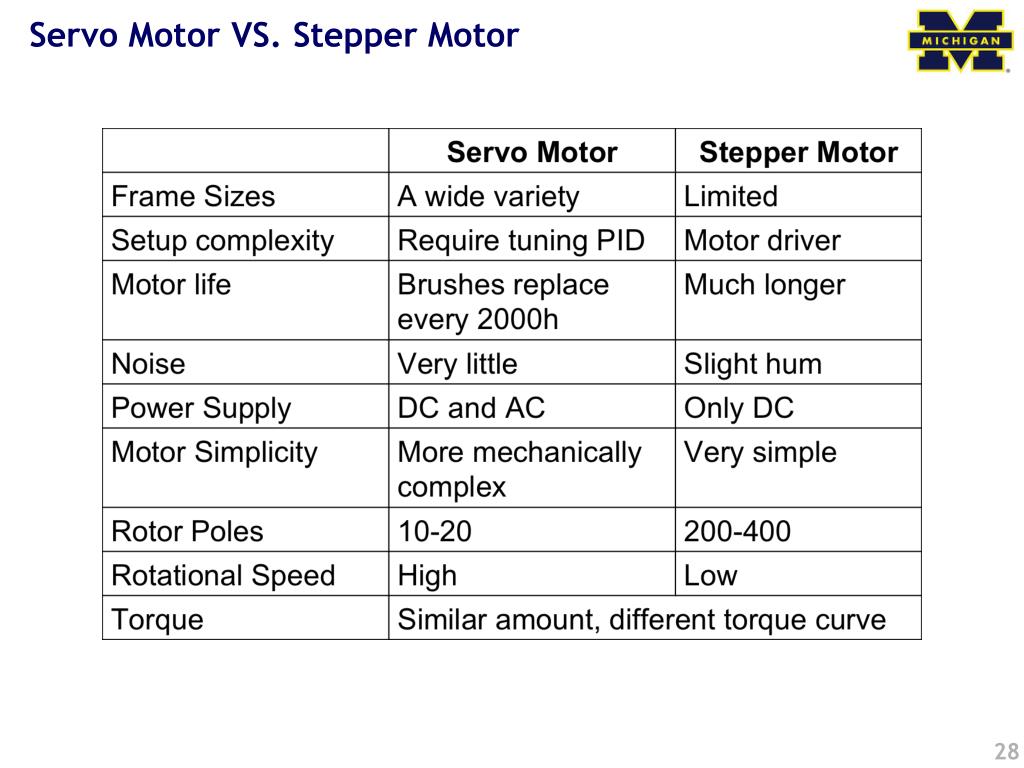 Servo Motor VS. Stepper Motor

MICHIGAN

| | Servo Motor | Stepper Motor |
|---|---|---|
| Frame Sizes | A wide variety | Limited |
| Setup complexity | Require tuning PID | Motor driver |
| Motor life | Brushes replace every 2000h | Much longer |
| Noise | Very little | Slight hum |
| Power Supply | DC and AC | Only DC |
| Motor Simplicity | More mechanically complex | Very simple |
| Rotor Poles | 10-20 | 200-400 |
| Rotational Speed | High | Low |
| Torque | Similar amount, different torque curve | |

28